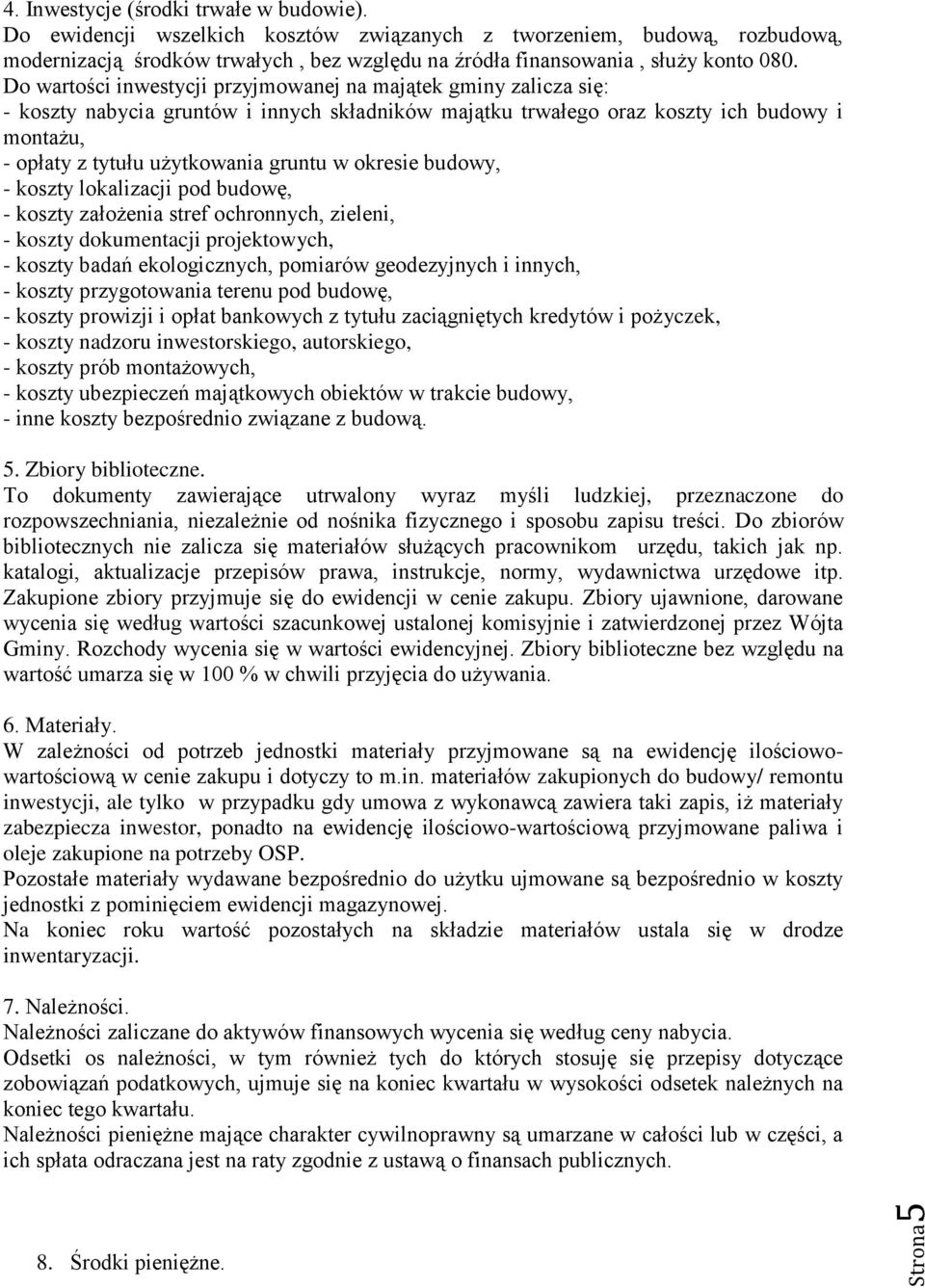 4. Inwestycje (środki trwałe w budowie).
Do ewidencji wszelkich kosztów związanych z tworzeniem, budową, rozbudową, modernizacją środków trwałych , bez względu na źródła finansowania , służy konto 080.
Do wartości inwestycji przyjmowanej na majątek gminy zalicza się:
- koszty nabycia gruntów i innych składników majątku trwałego oraz koszty ich budowy i montażu,
- opłaty z tytułu użytkowania gruntu w okresie budowy,
- koszty lokalizacji pod budowę,
- koszty założenia stref ochronnych, zieleni,
- koszty dokumentacji projektowych,
- koszty badań ekologicznych, pomiarów geodezyjnych i innych,
- koszty przygotowania terenu pod budowę,
- koszty prowizji i opłat bankowych z tytułu zaciągniętych kredytów i pożyczek,
- koszty nadzoru inwestorskiego, autorskiego,
- koszty prób montażowych,
- koszty ubezpieczeń majątkowych obiektów w trakcie budowy,
- inne koszty bezpośrednio związane z budową.

5. Zbiory biblioteczne.
To dokumenty zawierające utrwalony wyraz myśli ludzkiej, przeznaczone do rozpowszechniania, niezależnie od nośnika fizycznego i sposobu zapisu treści. Do zbiorów bibliotecznych nie zalicza się materiałów służących pracownikom urzędu, takich jak np. katalogi, aktualizacje przepisów prawa, instrukcje, normy, wydawnictwa urzędowe itp. Zakupione zbiory przyjmuje się do ewidencji w cenie zakupu. Zbiory ujawnione, darowane wycenia się według wartości szacunkowej ustalonej komisyjnie i zatwierdzonej przez Wójta Gminy. Rozchody wycenia się w wartości ewidencyjnej. Zbiory biblioteczne bez względu na wartość umarza się w 100 % w chwili przyjęcia do używania.

6. Materiały.
W zależności od potrzeb jednostki materiały przyjmowane są na ewidencję ilościowo-wartościową w cenie zakupu i dotyczy to m.in. materiałów zakupionych do budowy/ remontu inwestycji, ale tylko w przypadku gdy umowa z wykonawcą zawiera taki zapis, iż materiały zabezpiecza inwestor, ponadto na ewidencję ilościowo-wartościową przyjmowane paliwa i oleje zakupione na potrzeby OSP.
Pozostałe materiały wydawane bezpośrednio do użytku ujmowane są bezpośrednio w koszty jednostki z pominięciem ewidencji magazynowej.
Na koniec roku wartość pozostałych na składzie materiałów ustala się w drodze inwentaryzacji.

7. Należności.
Należności zaliczane do aktywów finansowych wycenia się według ceny nabycia.
Odsetki os należności, w tym również tych do których stosuję się przepisy dotyczące zobowiązań podatkowych, ujmuje się na koniec kwartału w wysokości odsetek należnych na koniec tego kwartału.
Należności pieniężne mające charakter cywilnoprawny są umarzane w całości lub w części, a ich spłata odraczana jest na raty zgodnie z ustawą o finansach publicznych.

8. Środki pieniężne.

Strona 5